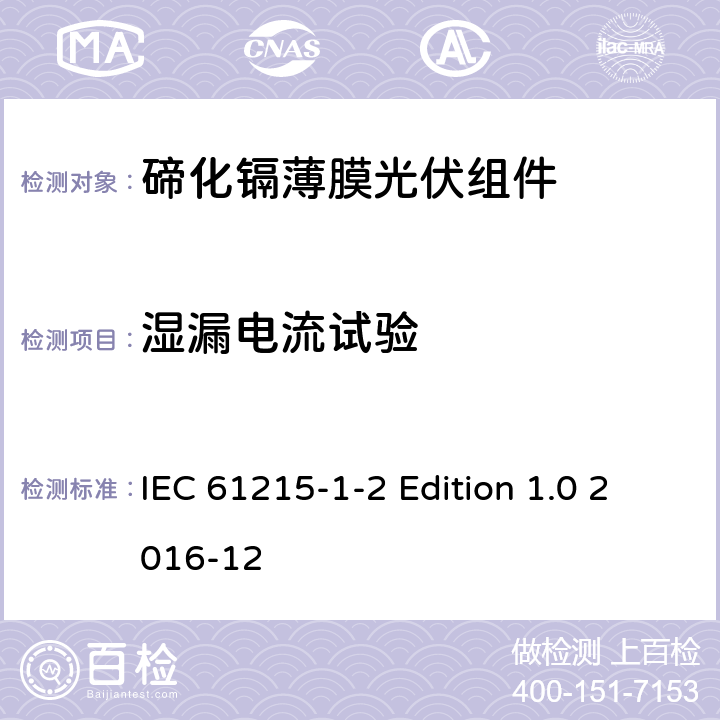 MA CNAS AL ilac-MRA

检测对象： 碲化镉薄膜光伏组件

检测项目： 湿漏电流试验

检测标准： IEC 61215-1-2 Edition 1.0 2016-12

百检
Baijiantest.com

做检测 上百检
400-151-7153